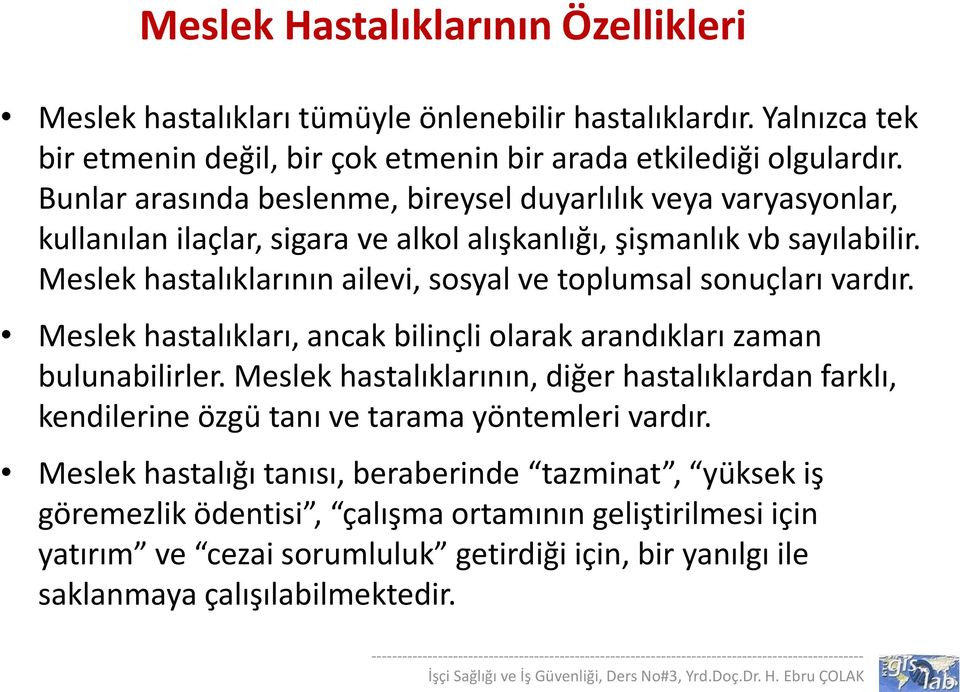 Meslek Hastalıklarının Özellikleri

• Meslek hastalıkları tümüyle önlenebilir hastalıklardır. Yalnızca tek bir etmenin değil, bir çok etmenin bir arada etkilediği olgulardır. Bunlar arasında beslenme, bireysel duyarlılık veya varyasyonlar, kullanılan ilaçlar, sigara ve alkol alışkanlığı, şişmanlık vb sayılabilir. Meslek hastalıklarının ailevi, sosyal ve toplumsal sonuçları vardır.

• Meslek hastalıkları, ancak bilinçli olarak arandıkları zaman bulunabilirler. Meslek hastalıklarının, diğer hastalıklardan farklı, kendilerine özgü tanı ve tarama yöntemleri vardır.

• Meslek hastalığı tanısı, beraberinde “tazminat”, “yüksek iş göremezlik ödentisi”, “çalışma ortamının geliştirilmesi için yatırım” ve “cezai sorumluluk” getirdiği için, bir yanılgı ile saklanmaya çalışılabilmektedir.

İşçi Sağlığı ve İş Güvenliği, Ders No#3, Yrd.Doç.Dr. H. Ebru ÇOLAK

gis lab